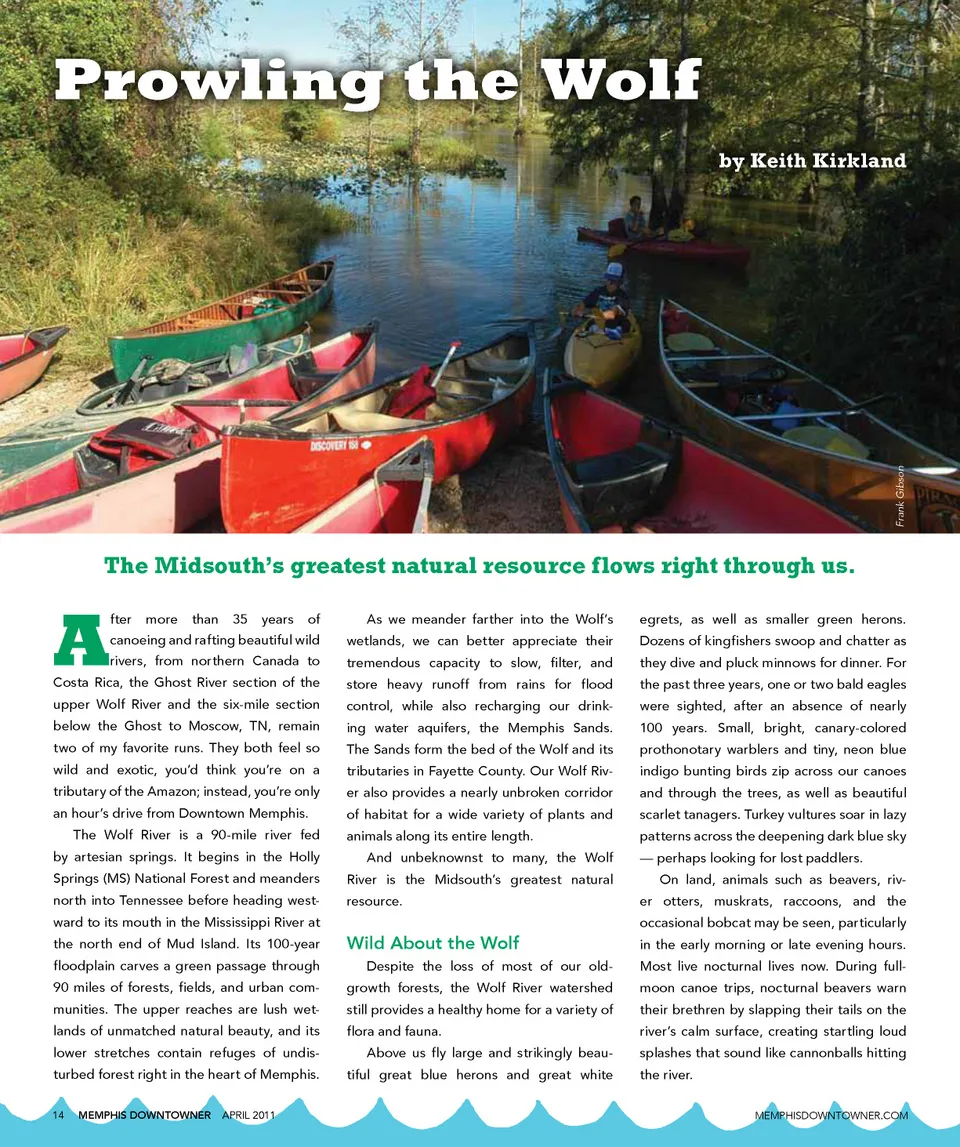 Prowling the Wolf

by Keith Kirkland

DISCOVERY 158

Frank Gibson

The Midsouth's greatest natural resource flows right through us.

After more than 35 years of canoeing and rafting beautiful wild rivers, from northern Canada to Costa Rica, the Ghost River section of the upper Wolf River and the six-mile section below the Ghost to Moscow, TN, remain two of my favorite runs. They both feel so wild and exotic, you'd think you're on a tributary of the Amazon; instead, you're only an hour's drive from Downtown Memphis.

The Wolf River is a 90-mile river fed by artesian springs. It begins in the Holly Springs (MS) National Forest and meanders north into Tennessee before heading westward to its mouth in the Mississippi River at the north end of Mud Island. Its 100-year floodplain carves a green passage through 90 miles of forests, fields, and urban communities. The upper reaches are lush wetlands of unmatched natural beauty, and its lower stretches contain refuges of undisturbed forest right in the heart of Memphis.

As we meander farther into the Wolf's wetlands, we can better appreciate their tremendous capacity to slow, filter, and store heavy runoff from rains for flood control, while also recharging our drinking water aquifers, the Memphis Sands. The Sands form the bed of the Wolf and its tributaries in Fayette County. Our Wolf River also provides a nearly unbroken corridor of habitat for a wide variety of plants and animals along its entire length.

And unbeknownst to many, the Wolf River is the Midsouth's greatest natural resource.

Wild About the Wolf

Despite the loss of most of our old-growth forests, the Wolf River watershed still provides a healthy home for a variety of flora and fauna.

Above us fly large and strikingly beautiful great blue herons and great white egrets, as well as smaller green herons. Dozens of kingfishers swoop and chatter as they dive and pluck minnows for dinner. For the past three years, one or two bald eagles were sighted, after an absence of nearly 100 years. Small, bright, canary-colored prothonotary warblers and tiny, neon blue indigo bunting birds zip across our canoes and through the trees, as well as beautiful scarlet tanagers. Turkey vultures soar in lazy patterns across the deepening dark blue sky — perhaps looking for lost paddlers.

On land, animals such as beavers, river otters, muskrats, raccoons, and the occasional bobcat may be seen, particularly in the early morning or late evening hours. Most live nocturnal lives now. During full-moon canoe trips, nocturnal beavers warn their brethren by slapping their tails on the river's calm surface, creating startling loud splashes that sound like cannonballs hitting the river.

14 MEMPHIS DOWNTOWNER APRIL 2011

MEMPHISDOWNTOWNER.COM